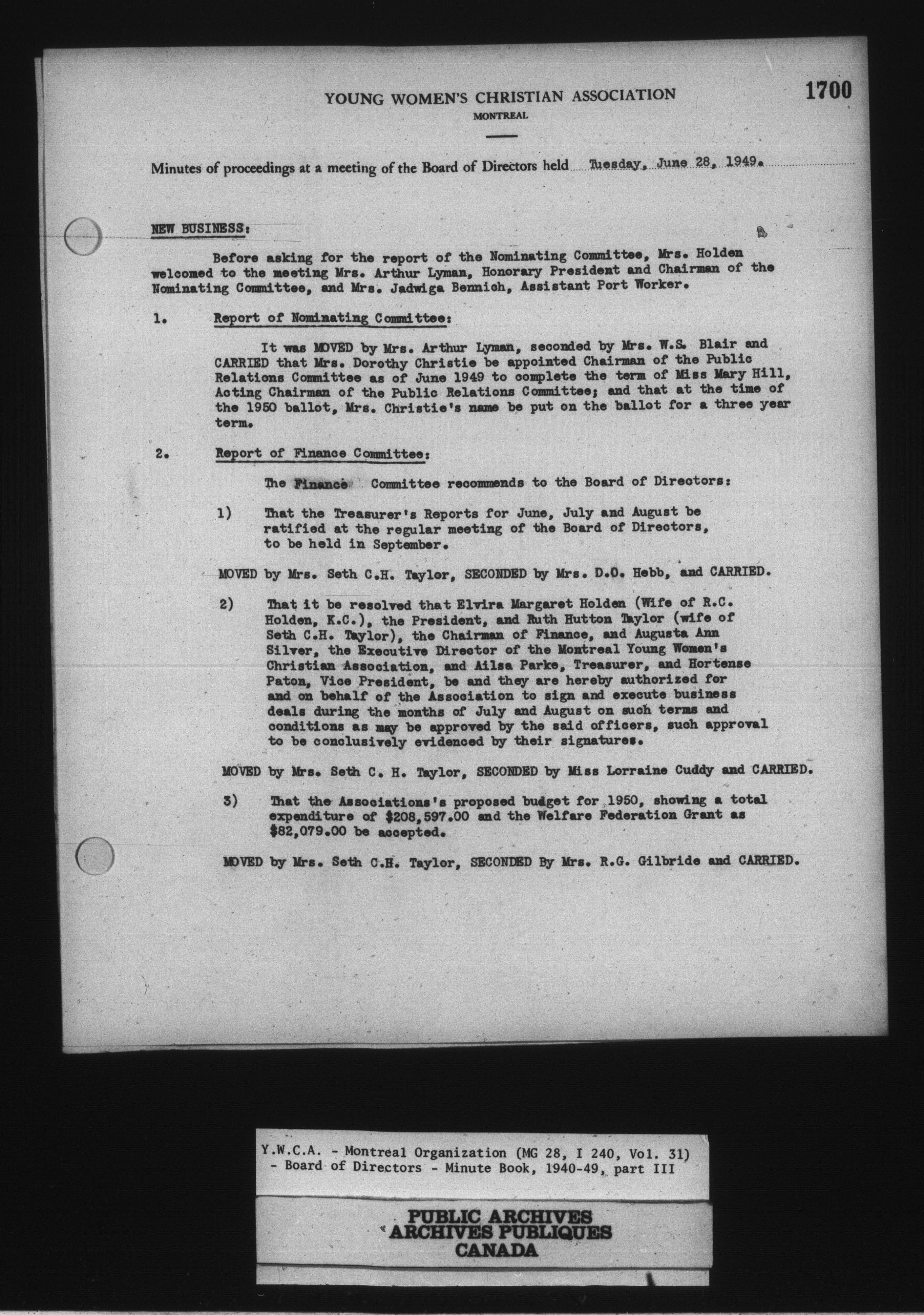 YOUNG WOMEN'S CHRISTIAN ASSOCIATION

MONTREAL

1700

Minutes of proceedings at a meeting of the Board of Directors held Tuesday, June 28, 1949.

NEW BUSINESS:

Before asking for the report of the Nominating Committee, Mrs. Holden welcomed to the meeting Mrs. Arthur Lyman, Honorary President and Chairman of the Nominating Committee, and Mrs. Jadwiga Bennich, Assistant Port Worker.

1. Report of Nominating Committee:

It was MOVED by Mrs. Arthur Lyman, seconded by Mrs. W.S. Blair and CARRIED that Mrs. Dorothy Christie be appointed Chairman of the Public Relations Committee as of June 1949 to complete the term of Miss Mary Hill, Acting Chairman of the Public Relations Committee; and that at the time of the 1950 ballot, Mrs. Christie's name be put on the ballot for a three year term.

2. Report of Finance Committee:

The Finance Committee recommends to the Board of Directors:

1) That the Treasurer's Reports for June, July and August be ratified at the regular meeting of the Board of Directors, to be held in September.

MOVED by Mrs. Seth C.H. Taylor, SECONDED by Mrs. D.O. Hebb, and CARRIED.

2) That it be resolved that Elvira Margaret Holden (Wife of R.C. Holden, K.C.), the President, and Ruth Hutton Taylor (wife of Seth C.H. Taylor), the Chairman of Finance, and Augusta Ann Silver, the Executive Director of the Montreal Young Women's Christian Association, and Ailsa Parke, Treasurer, and Hortense Paton, Vice President, be and they are hereby authorized for and on behalf of the Association to sign and execute business deals during the months of July and August on such terms and conditions as may be approved by the said officers, such approval to be conclusively evidenced by their signatures.

MOVED by Mrs. Seth C. H. Taylor, SECONDED by Miss Lorraine Cuddy and CARRIED.

3) That the Associations's proposed budget for 1950, showing a total expenditure of $208,597.00 and the Welfare Federation Grant as $82,079.00 be accepted.

MOVED by Mrs. Seth C.H. Taylor, SECONDED By Mrs. R.G. Gilbride and CARRIED.

Y.W.C.A. - Montreal Organization (MG 28, I 240, Vol. 31) - Board of Directors - Minute Book, 1940-49, part III

PUBLIC ARCHIVES
ARCHIVES PUBLIQUES
CANADA